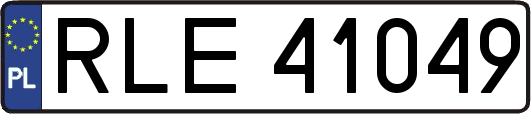 PL
RLE 41049